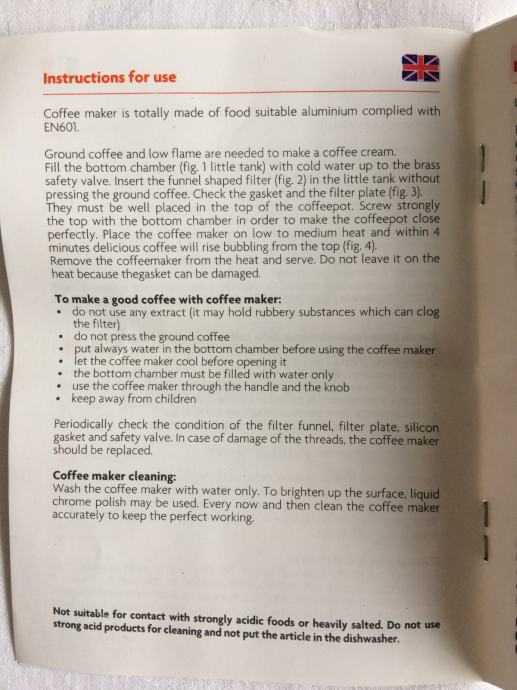 Instructions for use

Coffee maker is totally made of food suitable aluminium complied with EN601.

Ground coffee and low flame are needed to make a coffee cream.
Fill the bottom chamber (fig. 1 little tank) with cold water up to the brass safety valve. Insert the funnel shaped filter (fig. 2) in the little tank without pressing the ground coffee. Check the gasket and the filter plate (fig. 3). They must be well placed in the top of the coffeepot. Screw strongly the top with the bottom chamber in order to make the coffeepot close perfectly. Place the coffee maker on low to medium heat and within 4 minutes delicious coffee will rise bubbling from the top (fig. 4).
Remove the coffeemaker from the heat and serve. Do not leave it on the heat because thegasket can be damaged.

To make a good coffee with coffee maker:
• do not use any extract (it may hold rubbery substances which can clog the filter)
• do not press the ground coffee
• put always water in the bottom chamber before using the coffee maker
• let the coffee maker cool before opening it
• the bottom chamber must be filled with water only
• use the coffee maker through the handle and the knob
• keep away from children

Periodically check the condition of the filter funnel, filter plate, silicon gasket and safety valve. In case of damage of the threads, the coffee maker should be replaced.

Coffee maker cleaning:
Wash the coffee maker with water only. To brighten up the surface, liquid chrome polish may be used. Every now and then clean the coffee maker accurately to keep the perfect working.

Not suitable for contact with strongly acidic foods or heavily salted. Do not use strong acid products for cleaning and not put the article in the dishwasher.